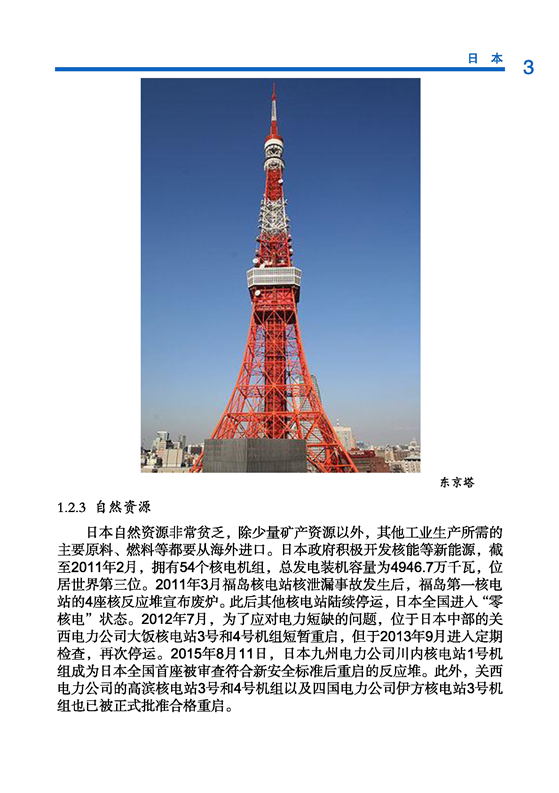 日本 3

东京塔

1.2.3 自然资源

日本自然资源非常贫乏，除少量矿产资源以外，其他工业生产所需的主要原料、燃料等都要从海外进口。日本政府积极开发核能等新能源，截至2011年2月，拥有54个核电机组，总发电装机容量为4946.7万千瓦，位居世界第三位。2011年3月福岛核电站核泄漏事故发生后，福岛第一核电站的4座核反应堆宣布废炉。此后其他核电站陆续停运，日本全国进入“零核电”状态。2012年7月，为了应对电力短缺的问题，位于日本中部的关西电力公司大饭核电站3号和4号机组短暂重启，但于2013年9月进入定期检查，再次停运。2015年8月11日，日本九州电力公司川内核电站1号机组成为日本全国首座被审查符合新安全标准后重启的反应堆。此外，关西电力公司的高滨核电站3号和4号机组以及四国电力公司伊方核电站3号机组也已被正式批准合格重启。